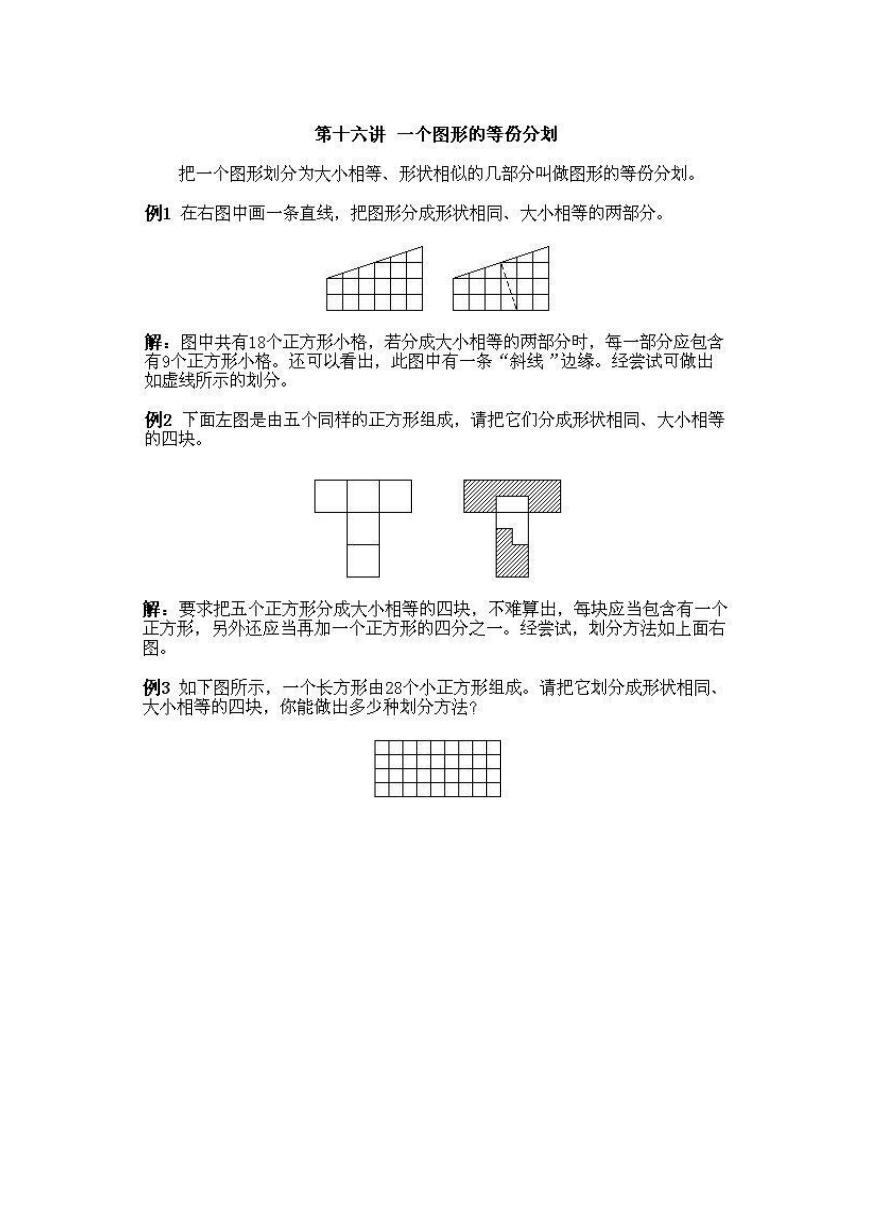 第十六讲 一个图形的等份分划

把一个图形划分为大小相等、形状相似的几部分叫做图形的等份分划。

例1 在右图中画一条直线，把图形分成形状相同、大小相等的两部分。

解：图中共有18个正方形小格，若分成大小相等的两部分时，每一部分应包含有9个正方形小格。还可以看出，此图中有一条“斜线”边缘。经尝试可做出如虚线所示的划分。

例2 下面左图是由五个同样的正方形组成，请把它们分成形状相同、大小相等的四块。

解：要求把五个正方形分成大小相等的四块，不难算出，每块应当包含有一个正方形，另外还应当再加一个正方形的四分之一。经尝试，划分方法如上面右图。

例3 如下图所示，一个长方形由28个小正方形组成。请把它划分成形状相同、大小相等的四块，你能做出多少种划分方法？